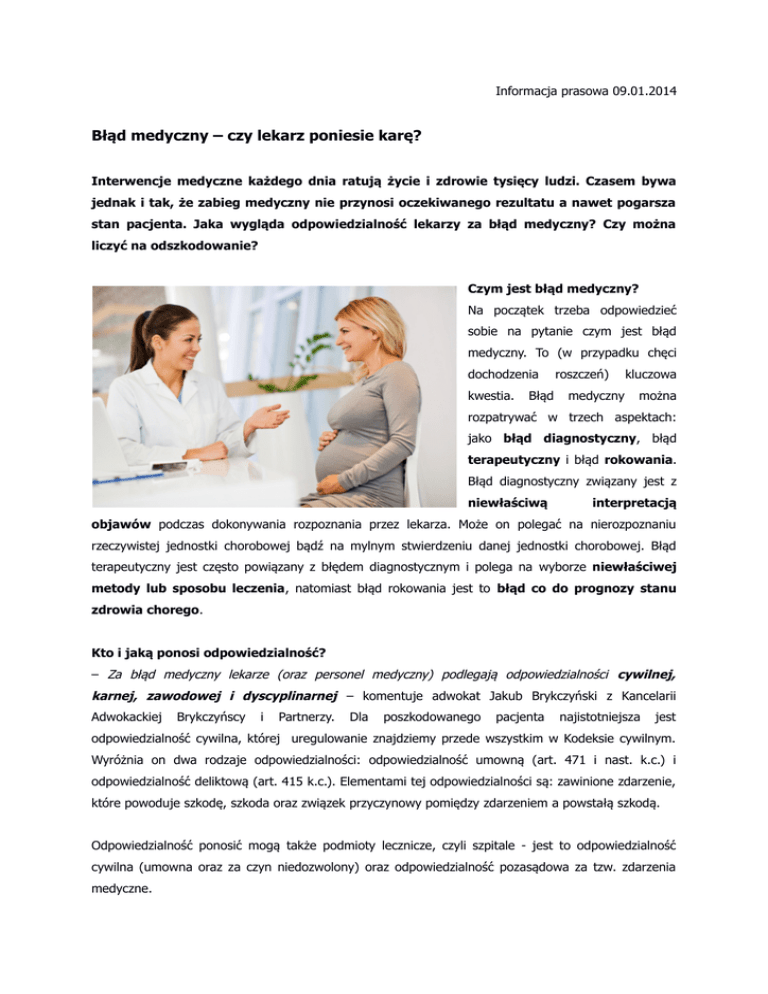 Informacja prasowa 09.01.2014

Błąd medyczny – czy lekarz poniesie karę?

Interwencje medyczne każdego dnia ratują życie i zdrowie tysięcy ludzi. Czasem bywa jednak i tak, że zabieg medyczny nie przynosi oczekiwanego rezultatu a nawet pogarsza stan pacjenta. Jaka wygląda odpowiedzialność lekarzy za błąd medyczny? Czy można liczyć na odszkodowanie?

Czym jest błąd medyczny?

Na początek trzeba odpowiedzieć sobie na pytanie czym jest błąd medyczny. To (w przypadku chęci dochodzenia roszczeń) kluczowa kwestia. Błąd medyczny można rozpatrywać w trzech aspektach: jako błąd diagnostyczny, błąd terapeutyczny i błąd rokowania. Błąd diagnostyczny związany jest z niewłaściwą interpretacją objawów podczas dokonywania rozpoznania przez lekarza. Może on polegać na nierozpoznaniu rzeczywistej jednostki chorobowej bądź na mylnym stwierdzeniu danej jednostki chorobowej. Błąd terapeutyczny jest często powiązany z błędem diagnostycznym i polega na wyborze niewłaściwej metody lub sposobu leczenia, natomiast błąd rokowania jest to błąd co do prognozy stanu zdrowia chorego.

Kto i jaką ponosi odpowiedzialność?

– Za błąd medyczny lekarze (oraz personel medyczny) podlegają odpowiedzialności cywilnej, karnej, zawodowej i dyscyplinarnej – komentuje adwokat Jakub Brykczyński z Kancelarii Adwokackiej Brykczyńscy i Partnerzy. Dla poszkodowanego pacjenta najistotniejsza jest odpowiedzialność cywilna, której uregulowanie znajdziemy przede wszystkim w Kodeksie cywilnym. Wyróżnia on dwa rodzaje odpowiedzialności: odpowiedzialność umowną (art. 471 i nast. k.c.) i odpowiedzialność deliktową (art. 415 k.c.). Elementami tej odpowiedzialności są: zawinione zdarzenie, które powoduje szkodę, szkoda oraz związek przyczynowy pomiędzy zdarzeniem a powstałą szkodą.

Odpowiedzialność ponosić mogą także podmioty lecznicze, czyli szpitale - jest to odpowiedzialność cywilna (umowna oraz za czyn niedozwolony) oraz odpowiedzialność pozasądowa za tzw. zdarzenia medyczne.